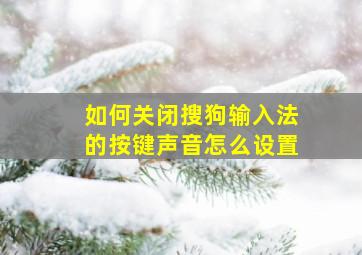 如何关闭搜狗输入法的按键声音怎么设置